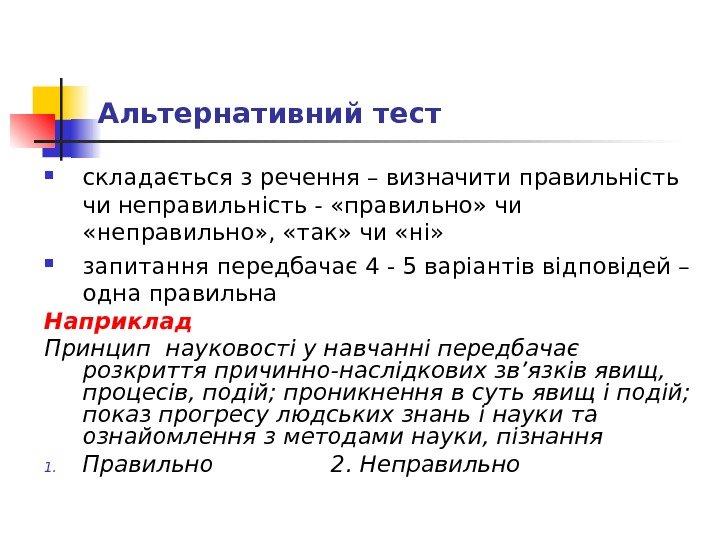 Альтернативний тест

складається з речення – визначити правильність чи неправильність - «правильно» чи «неправильно», «так» чи «ні»

запитання передбачає 4 - 5 варіантів відповідей – одна правильна

Наприклад

Принцип науковості у навчанні передбачає розкриття причинно-наслідкових зв’язків явищ, процесів, подій; проникнення в суть явищ і подій; показ прогресу людських знань і науки та ознайомлення з методами науки, пізнання

1. Правильно 2. Неправильно